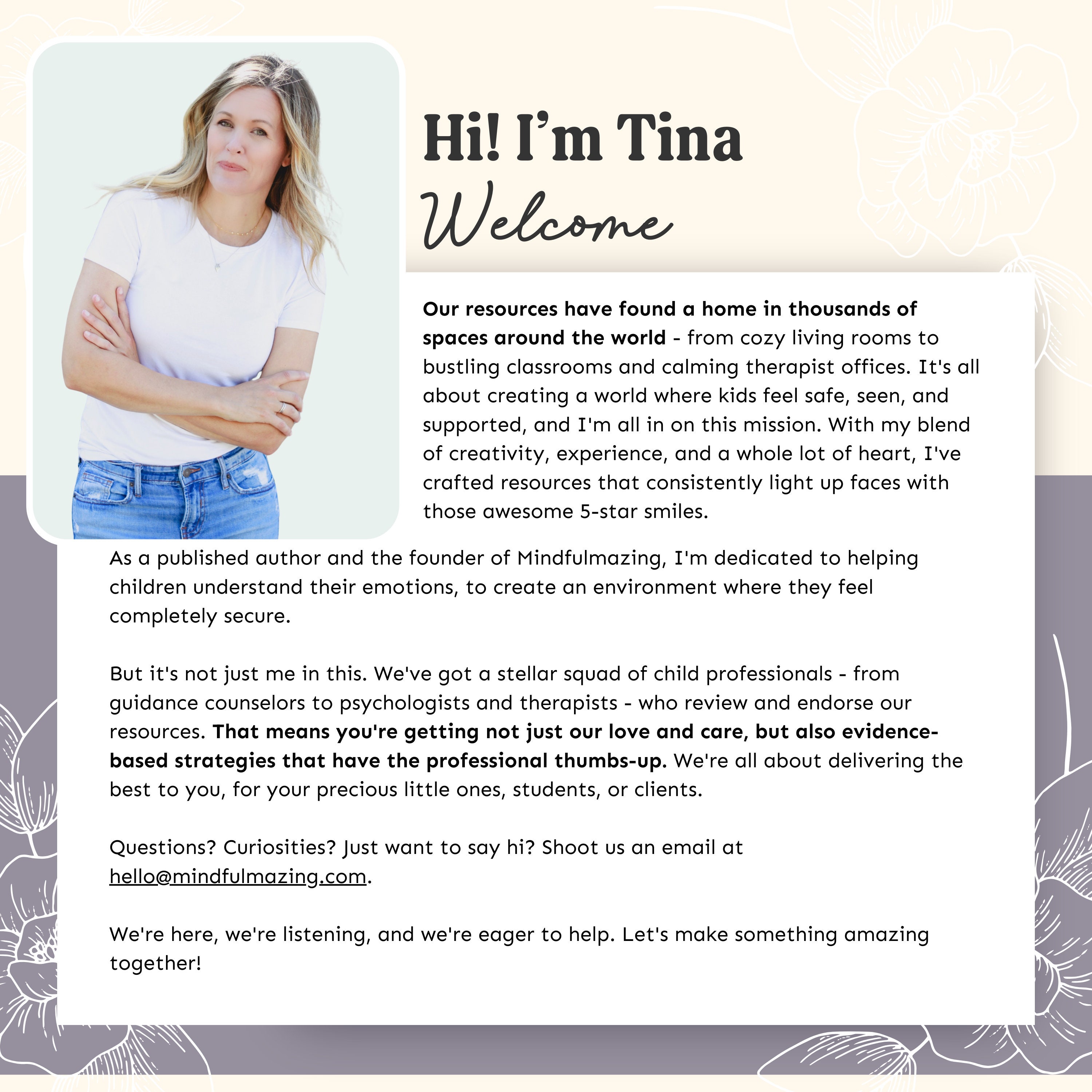 Hi! I'm Tina
Welcome

Our resources have found a home in thousands of spaces around the world - from cozy living rooms to bustling classrooms and calming therapist offices. It's all about creating a world where kids feel safe, seen, and supported, and I'm all in on this mission. With my blend of creativity, experience, and a whole lot of heart, I've crafted resources that consistently light up faces with those awesome 5-star smiles.

As a published author and the founder of Mindfulmazing, I'm dedicated to helping children understand their emotions, to create an environment where they feel completely secure.

But it's not just me in this. We've got a stellar squad of child professionals - from guidance counselors to psychologists and therapists - who review and endorse our resources. That means you're getting not just our love and care, but also evidence-based strategies that have the professional thumbs-up. We're all about delivering the best to you, for your precious little ones, students, or clients.

Questions? Curiosities? Just want to say hi? Shoot us an email at hello@mindfulmazing.com.

We're here, we're listening, and we're eager to help. Let's make something amazing together!